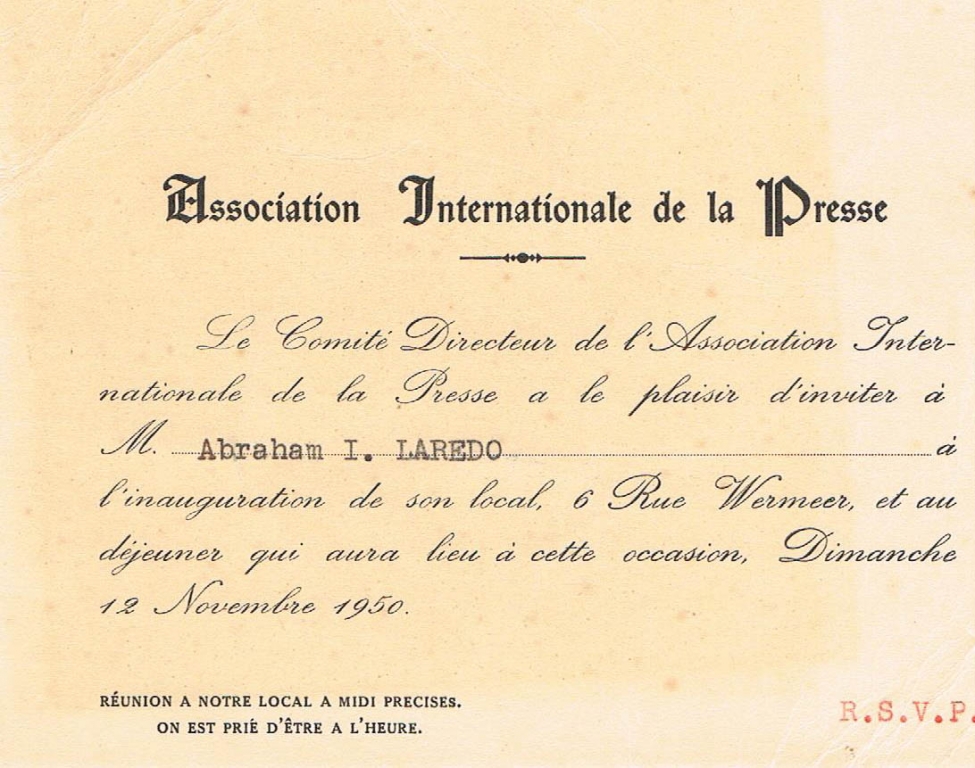 Association Internationale de la Presse

Le Comité Directeur de l'Association Internationale de la Presse a le plaisir d'inviter à M. Abraham I. LAREDO à l'inauguration de son local, 6 Rue Wermeer, et au déjeuner qui aura lieu à cette occasion, Dimanche 12 Novembre 1950.

RÉUNION A NOTRE LOCAL A MIDI PRECISES.
ON EST PRIÉ D'ÊTRE A L'HEURE.

R.S.V.P.